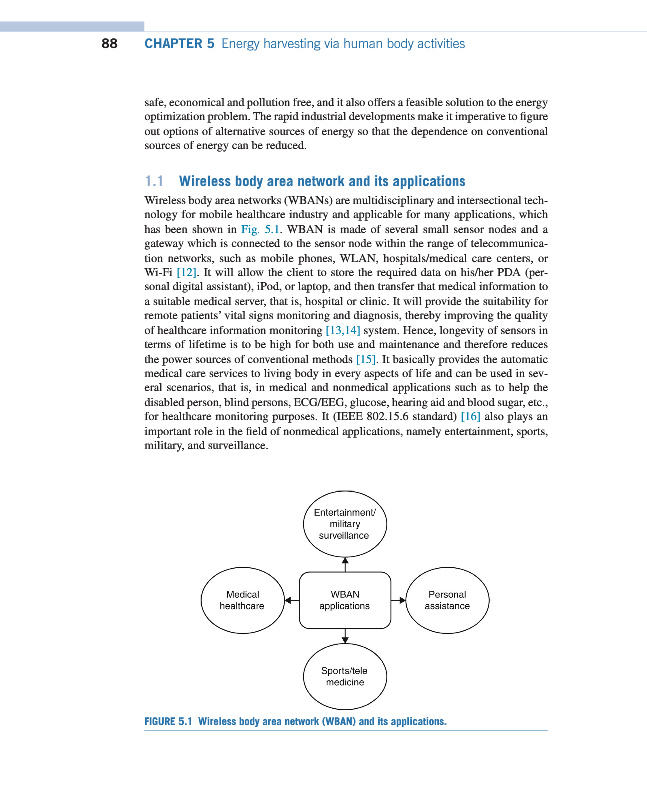 88 CHAPTER 5 Energy harvesting via human body activities

safe, economical and pollution free, and it also offers a feasible solution to the energy optimization problem. The rapid industrial developments make it imperative to figure out options of alternative sources of energy so that the dependence on conventional sources of energy can be reduced.

1.1 Wireless body area network and its applications

Wireless body area networks (WBANs) are multidisciplinary and intersectional technology for mobile healthcare industry and applicable for many applications, which has been shown in Fig. 5.1. WBAN is made of several small sensor nodes and a gateway which is connected to the sensor node within the range of telecommunication networks, such as mobile phones, WLAN, hospitals/medical care centers, or Wi-Fi [12]. It will allow the client to store the required data on his/her PDA (personal digital assistant), iPod, or laptop, and then transfer that medical information to a suitable medical server, that is, hospital or clinic. It will provide the suitability for remote patients' vital signs monitoring and diagnosis, thereby improving the quality of healthcare information monitoring [13,14] system. Hence, longevity of sensors in terms of lifetime is to be high for both use and maintenance and therefore reduces the power sources of conventional methods [15]. It basically provides the automatic medical care services to living body in every aspects of life and can be used in several scenarios, that is, in medical and nonmedical applications such as to help the disabled person, blind persons, ECG/EEG, glucose, hearing aid and blood sugar, etc., for healthcare monitoring purposes. It (IEEE 802.15.6 standard) [16] also plays an important role in the field of nonmedical applications, namely entertainment, sports, military, and surveillance.

Entertainment/ military surveillance

Medical healthcare

WBAN applications

Personal assistance

Sports/tele medicine

FIGURE 5.1 Wireless body area network (WBAN) and its applications.